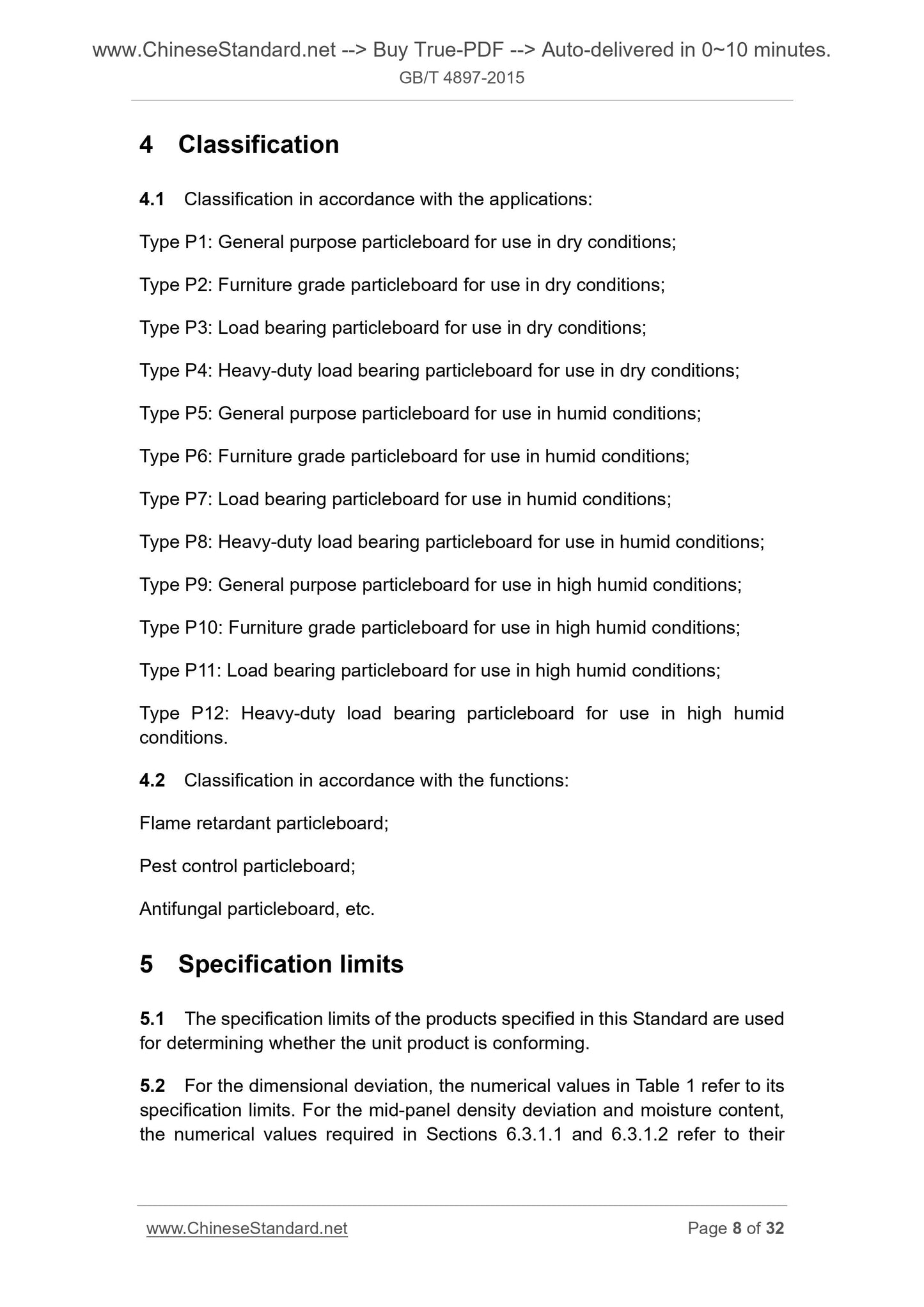 www.ChineseStandard.net --> Buy True-PDF --> Auto-delivered in 0~10 minutes.
GB/T 4897-2015

4 Classification

4.1 Classification in accordance with the applications:

Type P1: General purpose particleboard for use in dry conditions;

Type P2: Furniture grade particleboard for use in dry conditions;

Type P3: Load bearing particleboard for use in dry conditions;

Type P4: Heavy-duty load bearing particleboard for use in dry conditions;

Type P5: General purpose particleboard for use in humid conditions;

Type P6: Furniture grade particleboard for use in humid conditions;

Type P7: Load bearing particleboard for use in humid conditions;

Type P8: Heavy-duty load bearing particleboard for use in humid conditions;

Type P9: General purpose particleboard for use in high humid conditions;

Type P10: Furniture grade particleboard for use in high humid conditions;

Type P11: Load bearing particleboard for use in high humid conditions;

Type P12: Heavy-duty load bearing particleboard for use in high humid conditions.

4.2 Classification in accordance with the functions:

Flame retardant particleboard;

Pest control particleboard;

Antifungal particleboard, etc.

5 Specification limits

5.1 The specification limits of the products specified in this Standard are used for determining whether the unit product is conforming.

5.2 For the dimensional deviation, the numerical values in Table 1 refer to its specification limits. For the mid-panel density deviation and moisture content, the numerical values required in Sections 6.3.1.1 and 6.3.1.2 refer to their

www.ChineseStandard.net Page 8 of 32